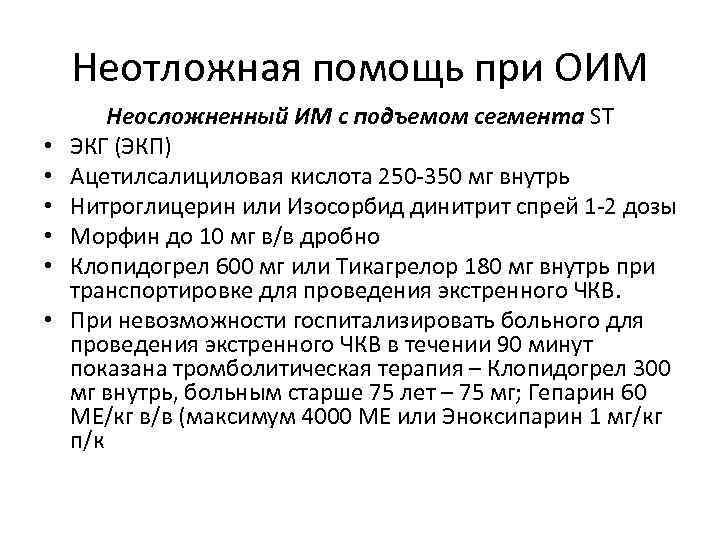 Неотложная помощь при ОИМ

Неосложненный ИМ с подъемом сегмента ST

• ЭКГ (ЭКП)
• Ацетилсалициловая кислота 250-350 мг внутрь
• Нитроглицерин или Изосорбид динитрит спрей 1-2 дозы
• Морфин до 10 мг в/в дробно
• Клопидогрел 600 мг или Тикагрелор 180 мг внутрь при транспортировке для проведения экстренного ЧКВ.
• При невозможности госпитализировать больного для проведения экстренного ЧКВ в течении 90 минут показана тромболитическая терапия – Клопидогрел 300 мг внутрь, больным старше 75 лет – 75 мг; Гепарин 60 МЕ/кг в/в (максимум 4000 МЕ или Эноксипарин 1 мг/кг п/к